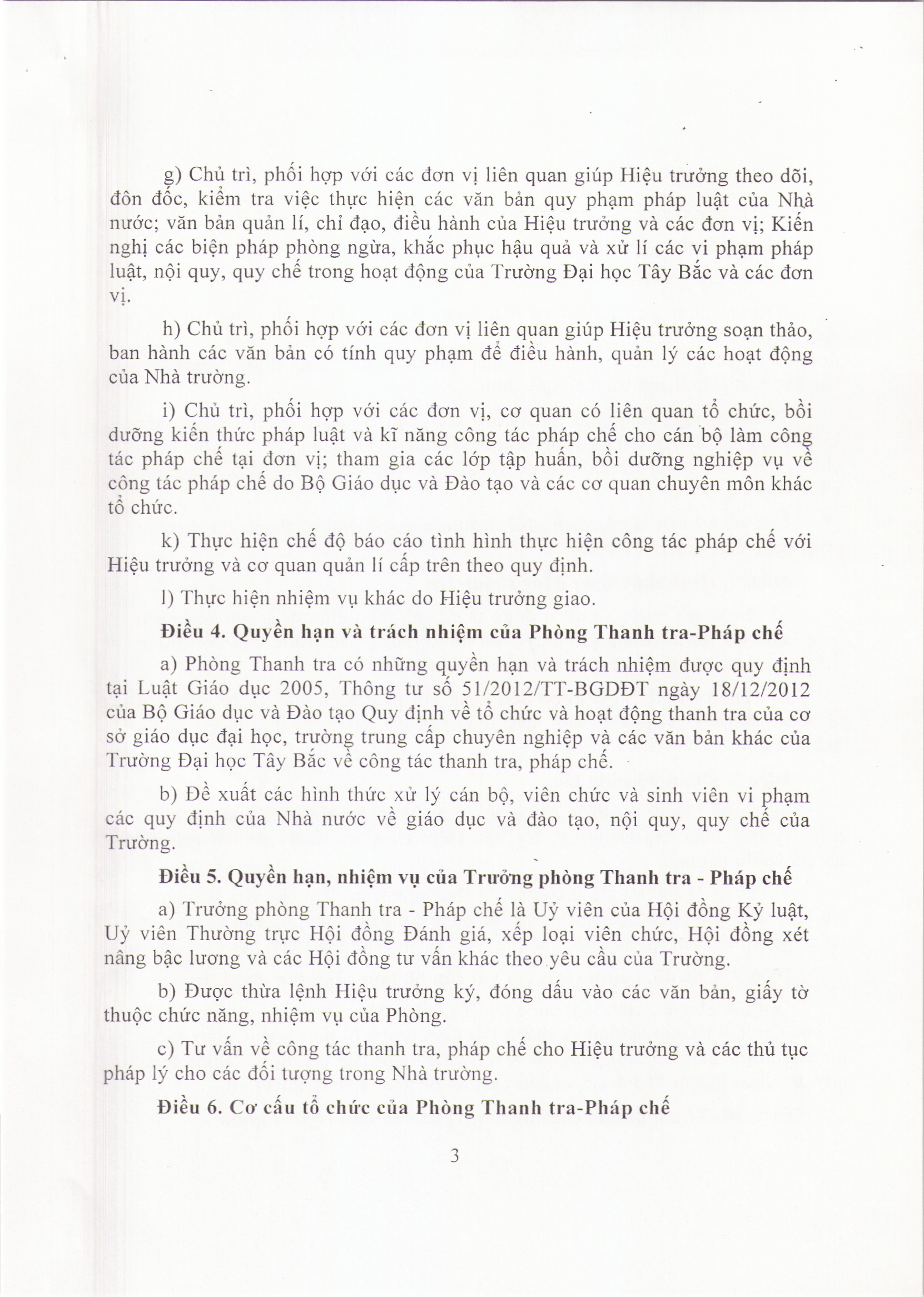 g) Chủ trì, phối hợp với các đơn vị liên quan giúp Hiệu trưởng theo dõi, đôn đốc, kiểm tra việc thực hiện các văn bản quy phạm pháp luật của Nhà nước; văn bản quản lí, chỉ đạo, điều hành của Hiệu trưởng và các đơn vị; Kiến nghị các biện pháp phòng ngừa, khắc phục hậu quả và xử lí các vi phạm pháp luật, nội quy, quy chế trong hoạt động của Trường Đại học Tây Bắc và các đơn vị.

h) Chủ trì, phối hợp với các đơn vị liên quan giúp Hiệu trưởng soạn thảo, ban hành các văn bản có tính quy phạm để điều hành, quản lý các hoạt động của Nhà trường.

i) Chủ trì, phối hợp với các đơn vị, cơ quan có liên quan tổ chức, bồi dưỡng kiến thức pháp luật và kĩ năng công tác pháp chế cho cán bộ làm công tác pháp chế tại đơn vị; tham gia các lớp tập huấn, bồi dưỡng nghiệp vụ về công tác pháp chế do Bộ Giáo dục và Đào tạo và các cơ quan chuyên môn khác tổ chức.

k) Thực hiện chế độ báo cáo tình hình thực hiện công tác pháp chế với Hiệu trưởng và cơ quan quản lí cấp trên theo quy định.

l) Thực hiện nhiệm vụ khác do Hiệu trưởng giao.

Điều 4. Quyền hạn và trách nhiệm của Phòng Thanh tra-Pháp chế

a) Phòng Thanh tra có những quyền hạn và trách nhiệm được quy định tại Luật Giáo dục 2005, Thông tư số 51/2012/TT-BGDĐT ngày 18/12/2012 của Bộ Giáo dục và Đào tạo Quy định về tổ chức và hoạt động thanh tra của cơ sở giáo dục đại học, trường trung cấp chuyên nghiệp và các văn bản khác của Trường Đại học Tây Bắc về công tác thanh tra, pháp chế.

b) Đề xuất các hình thức xử lý cán bộ, viên chức và sinh viên vi phạm các quy định của Nhà nước về giáo dục và đào tạo, nội quy, quy chế của Trường.

Điều 5. Quyền hạn, nhiệm vụ của Trưởng phòng Thanh tra - Pháp chế

a) Trưởng phòng Thanh tra - Pháp chế là Uỷ viên của Hội đồng Kỷ luật, Uỷ viên Thường trực Hội đồng Đánh giá, xếp loại viên chức, Hội đồng xét nâng bậc lương và các Hội đồng tư vấn khác theo yêu cầu của Trường.

b) Được thừa lệnh Hiệu trưởng ký, đóng dấu vào các văn bản, giấy tờ thuộc chức năng, nhiệm vụ của Phòng.

c) Tư vấn về công tác thanh tra, pháp chế cho Hiệu trưởng và các thủ tục pháp lý cho các đối tượng trong Nhà trường.

Điều 6. Cơ cấu tổ chức của Phòng Thanh tra-Pháp chế

3